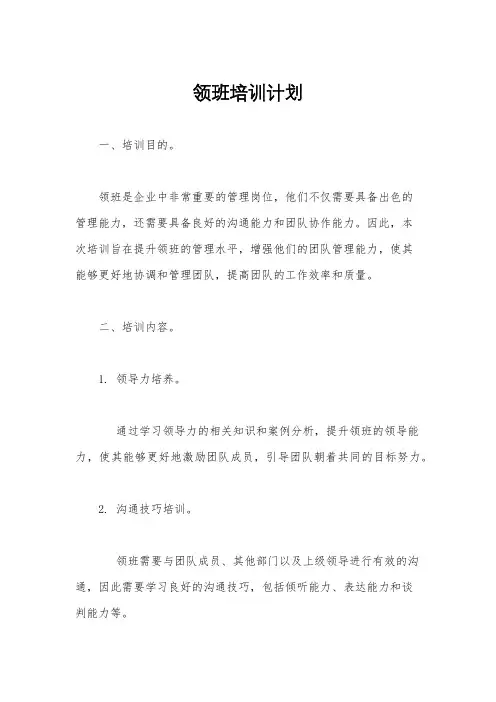 领班培训计划

一、培训目的。

领班是企业中非常重要的管理岗位，他们不仅需要具备出色的管理能力，还需要具备良好的沟通能力和团队协作能力。因此，本次培训旨在提升领班的管理水平，增强他们的团队管理能力，使其能够更好地协调和管理团队，提高团队的工作效率和质量。

二、培训内容。

1. 领导力培养。

通过学习领导力的相关知识和案例分析，提升领班的领导能力，使其能够更好地激励团队成员，引导团队朝着共同的目标努力。

2. 沟通技巧培训。

领班需要与团队成员、其他部门以及上级领导进行有效的沟通，因此需要学习良好的沟通技巧，包括倾听能力、表达能力和谈判能力等。